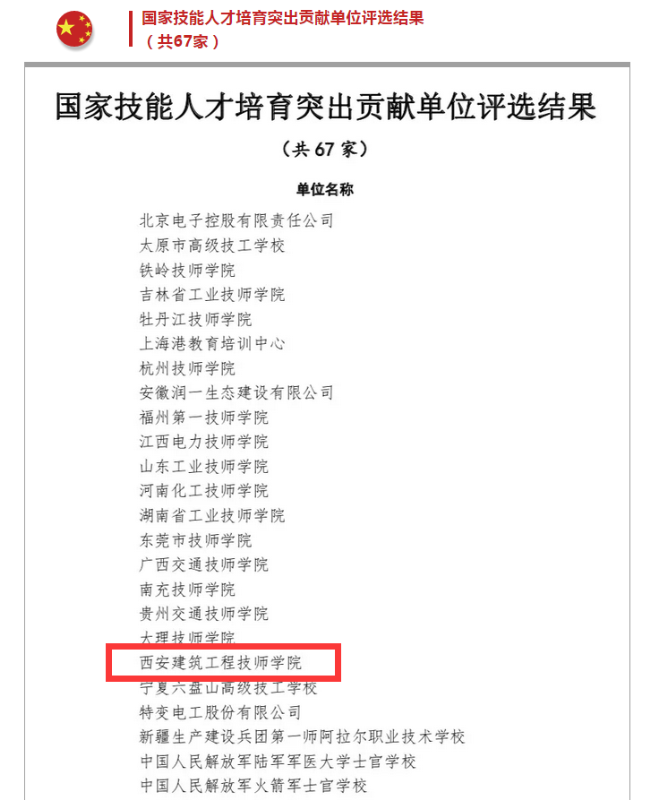 国家技能人才培育突出贡献单位评选结果
（共67家）

国家技能人才培育突出贡献单位评选结果

（共 67 家）

单位名称

北京电子控股有限责任公司
太原市高级技工学校
铁岭技师学院
吉林省工业技师学院
牡丹江技师学院
上海港教育培训中心
杭州技师学院
安徽润一生态建设有限公司
福州第一技师学院
江西电力技师学院
山东工业技师学院
河南化工技师学院
湖南省工业技师学院
东莞市技师学院
广西交通技师学院
南充技师学院
贵州交通技师学院
大理技师学院
西安建筑工程技师学院
宁夏六盘山高级技工学校
特变电工股份有限公司
新疆生产建设兵团第一师阿拉尔职业技术学校
中国人民解放军陆军军医大学士官学校
中国人民解放军火箭军士官学校